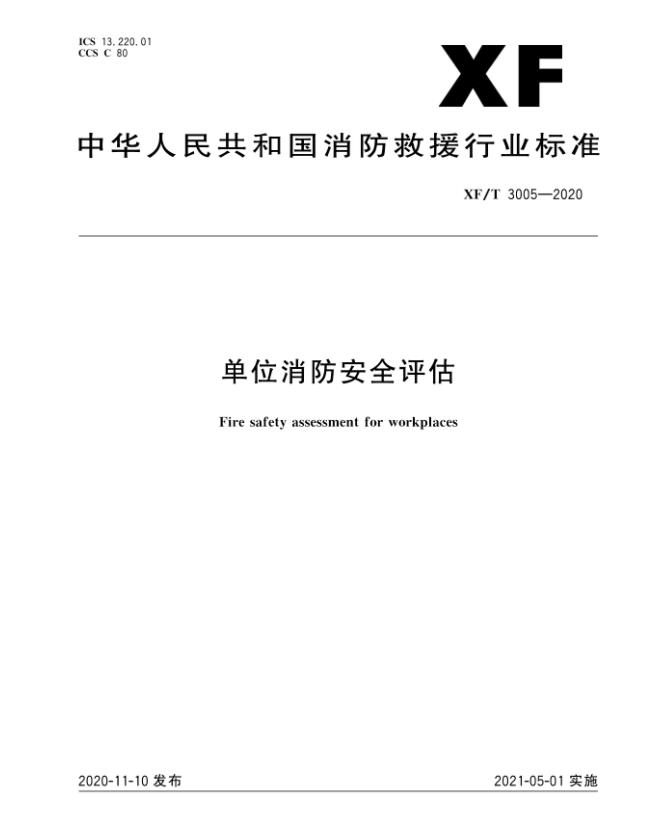 ICS 13.220.01
CCS C 80

XF

中华人民共和国消防救援行业标准

XF/T 3005—2020

单位消防安全评估

Fire safety assessment for workplaces

2020-11-10 发布

2021-05-01 实施